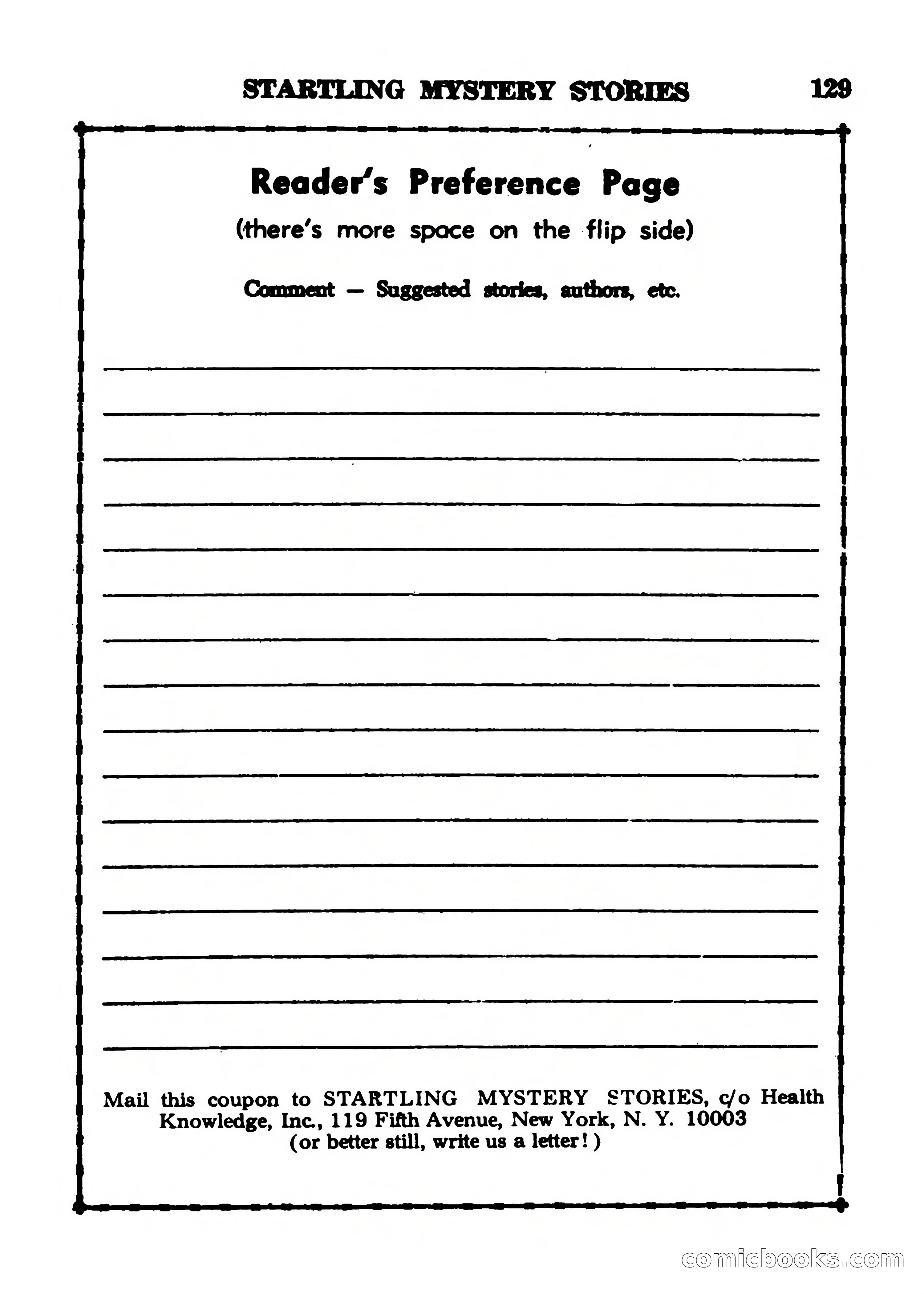 STARTLING MYSTERY STORIES 129

Reader's Preference Page

(there's more space on the flip side)

Comment — Suggested stories, authors, etc.

Mail this coupon to STARTLING MYSTERY STORIES, c/o Health Knowledge, Inc., 119 Fifth Avenue, New York, N. Y. 10003
(or better still, write us a letter!)

comicbooks.com